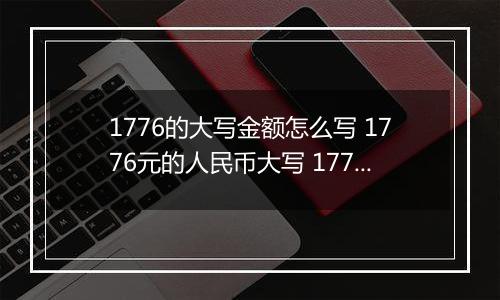 1776的大写金额怎么写 1776元的人民币大写 177...